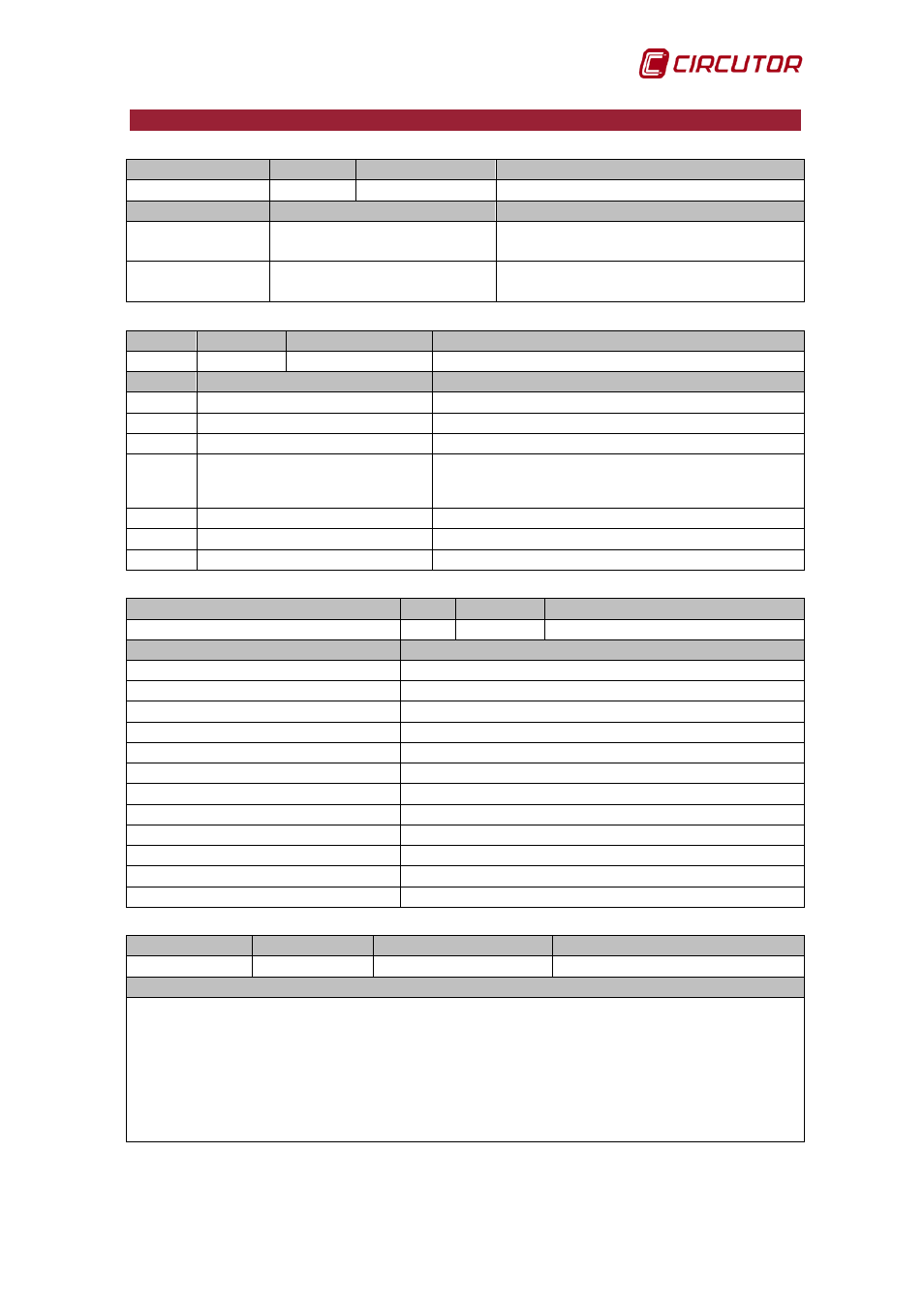 CIRCUTOR